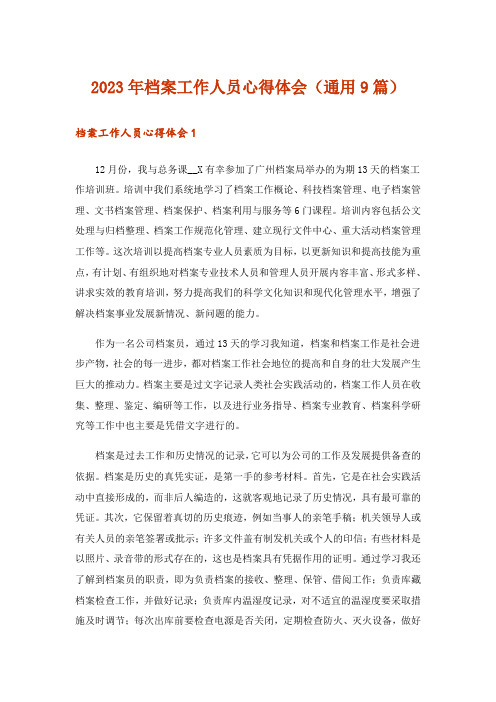 2023年档案工作人员心得体会（通用9篇）

档案工作人员心得体会1

12月份，我与总务课__X有幸参加了广州档案局举办的为期13天的档案工作培训班。培训中我们系统地学习了档案工作概论、科技档案管理、电子档案管理、文书档案管理、档案保护、档案利用与服务等6门课程。培训内容包括公文处理与归档整理、档案工作规范化管理、建立现行文件中心、重大活动档案管理工作等。这次培训以提高档案专业人员素质为目标，以更新知识和提高技能为重点，有计划、有组织地对档案专业技术人员和管理人员开展内容丰富、形式多样、讲求实效的教育培训，努力提高我们的科学文化知识和现代化管理水平，增强了解决档案事业发展新情况、新问题的能力。

作为一名公司档案员，通过13天的学习我知道，档案和档案工作是社会进步产物，社会的每一进步，都对档案工作社会地位的提高和自身的壮大发展产生巨大的推动力。档案主要是过文字记录人类社会实践活动的，档案工作人员在收集、整理、鉴定、编研等工作，以及进行业务指导、档案专业教育、档案科学研究等工作中也主要是凭借文字进行的。

档案是过去工作和历史情况的记录，它可以为公司的工作及发展提供备查的依据。档案是历史的真凭实证，是第一手的参考材料。首先，它是在社会实践活动中直接形成的，而非后人编造的，这就客观地记录了历史情况，具有最可靠的凭证。其次，它保留着真切的历史痕迹，例如当事人的亲笔手稿；机关领导人或有关人员的亲笔签署或批示；许多文件盖有制发机关或个人的印信；有些材料是以照片、录音带的形式存在的，这也是档案具有凭据作用的证明。通过学习我还了解到档案员的职责，即为负责档案的接收、整理、保管、借阅工作；负责库藏档案检查工作，并做好记录；负责库内温湿度记录，对不适宜的温湿度要采取措施及时调节；每次出库前要检查电源是否关闭，定期检查防火、灭火设备，做好